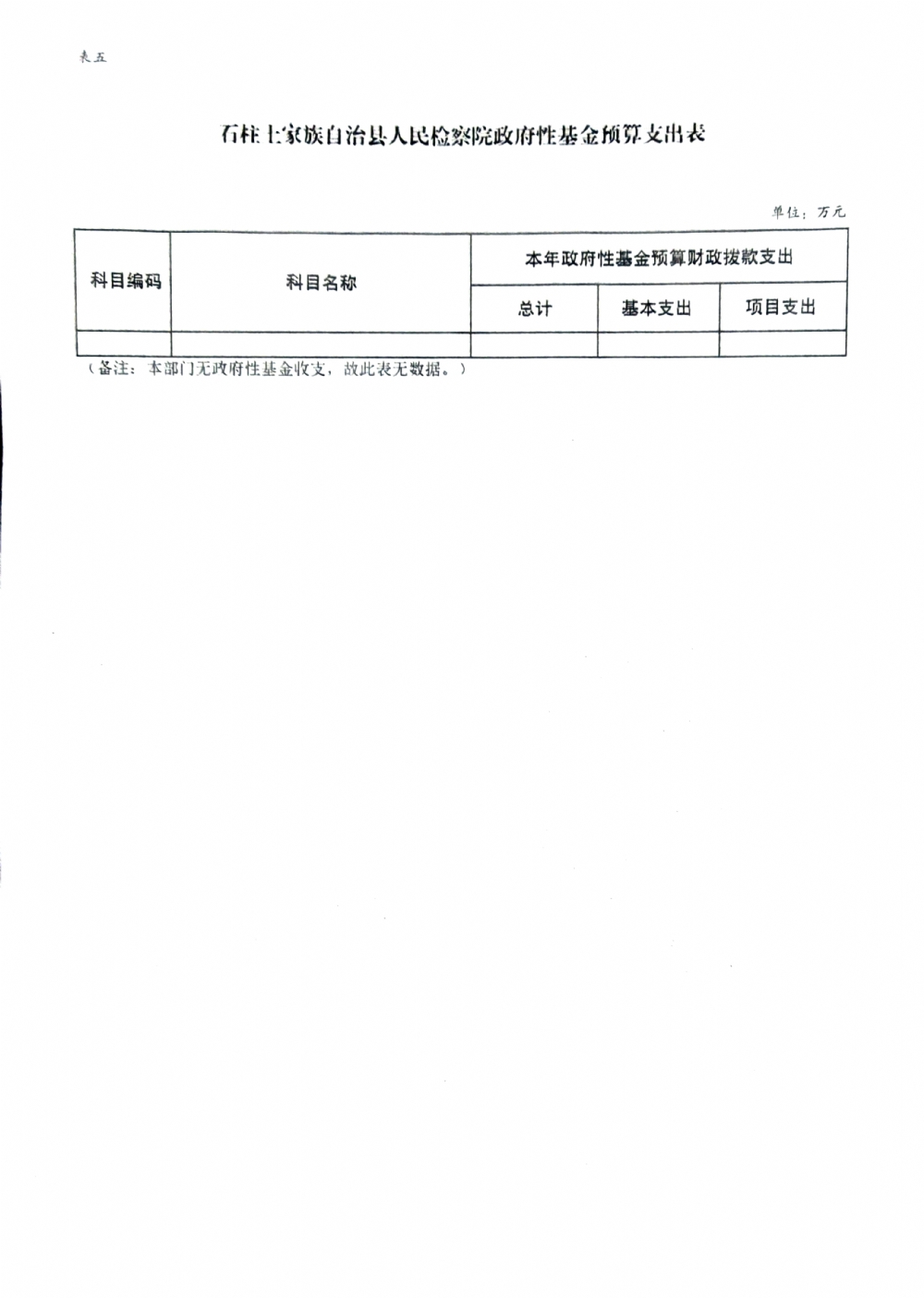 表五

石柱土家族自治县人民检察院政府性基金预算支出表

单位：万元

| 科目编码 | 科目名称 | 本年政府性基金预算财政拨款支出 | | |
|---|---|---|---|---|
| | | 总计 | 基本支出 | 项目支出 |
| | | | | |

（备注：本部门无政府性基金收支，故此表无数据。）